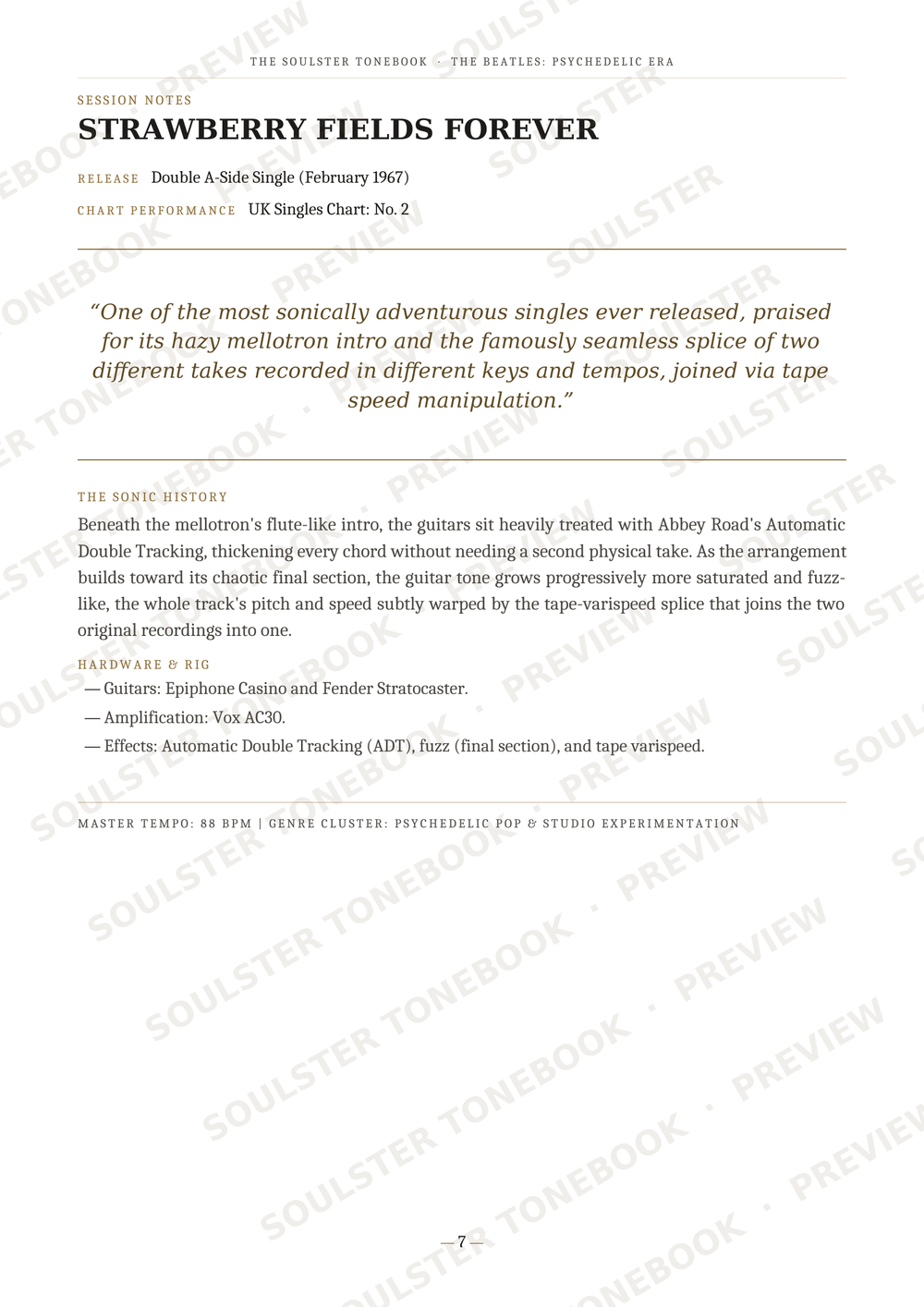 THE SOULSTER TONEBOOK · THE BEATLES: PSYCHEDELIC ERA

SESSION NOTES

STRAWBERRY FIELDS FOREVER

RELEASE Double A-Side Single (February 1967)

CHART PERFORMANCE UK Singles Chart: No. 2

"One of the most sonically adventurous singles ever released, praised for its hazy mellotron intro and the famously seamless splice of two different takes recorded in different keys and tempos, joined via tape speed manipulation."

THE SONIC HISTORY

Beneath the mellotron's flute-like intro, the guitars sit heavily treated with Abbey Road's Automatic Double Tracking, thickening every chord without needing a second physical take. As the arrangement builds toward its chaotic final section, the guitar tone grows progressively more saturated and fuzz-like, the whole track's pitch and speed subtly warped by the tape-varispeed splice that joins the two original recordings into one.

HARDWARE & RIG

— Guitars: Epiphone Casino and Fender Stratocaster.

— Amplification: Vox AC30.

— Effects: Automatic Double Tracking (ADT), fuzz (final section), and tape varispeed.

MASTER TEMPO: 88 BPM | GENRE CLUSTER: PSYCHEDELIC POP & STUDIO EXPERIMENTATION

— 7 —

SOULSTER TONEBOOK · PREVIEW